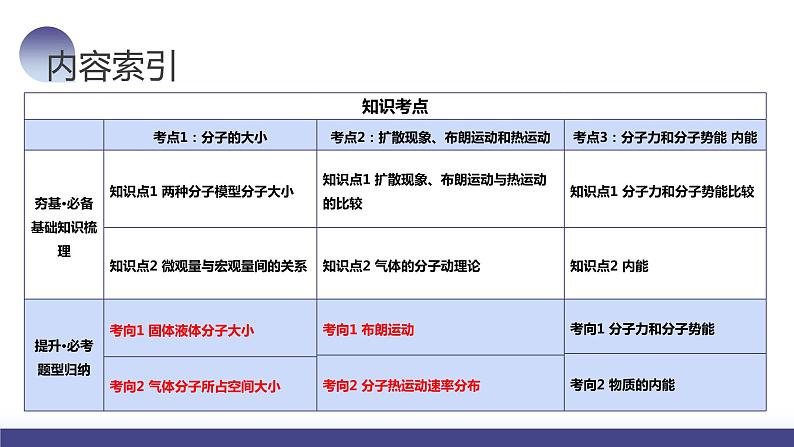 内容索引

| 知识考点 | | | |
|---|---|---|---|
| | 考点1：分子的大小 | 考点2：扩散现象、布朗运动和热运动 | 考点3：分子力和分子势能 内能 |
| 夯基•必备基础知识梳理 | 知识点1 两种分子模型分子大小 | 知识点1 扩散现象、布朗运动与热运动的比较 | 知识点1 分子力和分子势能比较 |
| | 知识点2 微观量与宏观量间的关系 | 知识点2 气体的分子动理论 | 知识点2 内能 |
| 提升•必考题型归纳 | 考向1 固体液体分子大小 | 考向1 布朗运动 | 考向1 分子力和分子势能 |
| | 考向2 气体分子所占空间大小 | 考向2 分子热运动速率分布 | 考向2 物质的内能 |